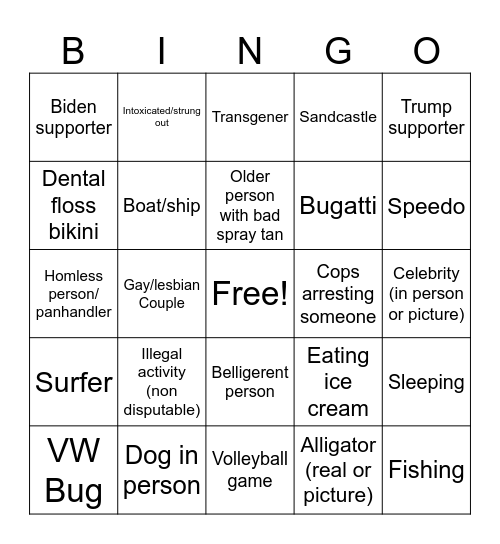 | B | I | N | G | O |
|---|---|---|---|---|
| Biden supporter | Intoxicated/strung out | Transgener | Sandcastle | Trump supporter |
| Dental floss bikini | Boat/ship | Older person with bad spray tan | Bugatti | Speedo |
| Homless person/ panhandler | Gay/lesbian Couple | Free! | Cops arresting someone | Celebrity (in person or picture) |
| Surfer | Illegal activity (non disputable) | Belligerent person | Eating ice cream | Sleeping |
| VW Bug | Dog in person | Volleyball game | Alligator (real or picture) | Fishing |